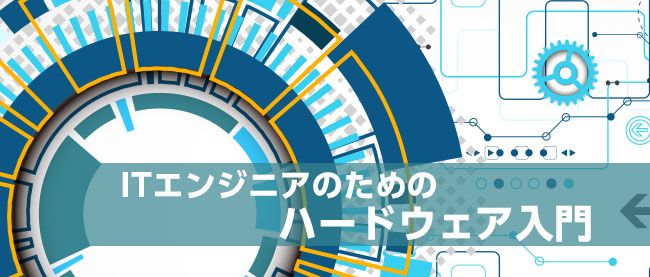 ITエンジニアのための
ハードウェア入門